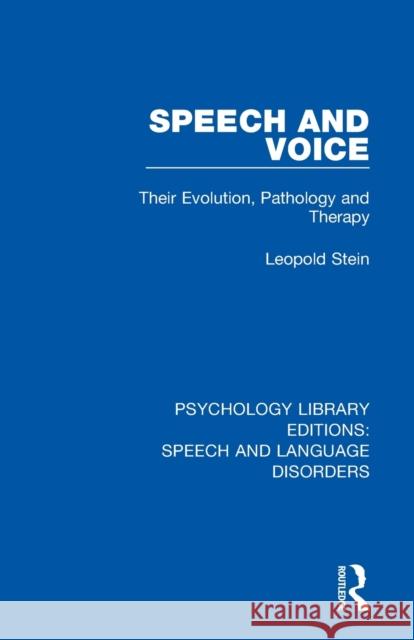 SPEECH AND VOICE

Their Evolution, Pathology and Therapy

Leopold Stein

PSYCHOLOGY LIBRARY EDITIONS: SPEECH AND LANGUAGE DISORDERS

ROUTLEDGE